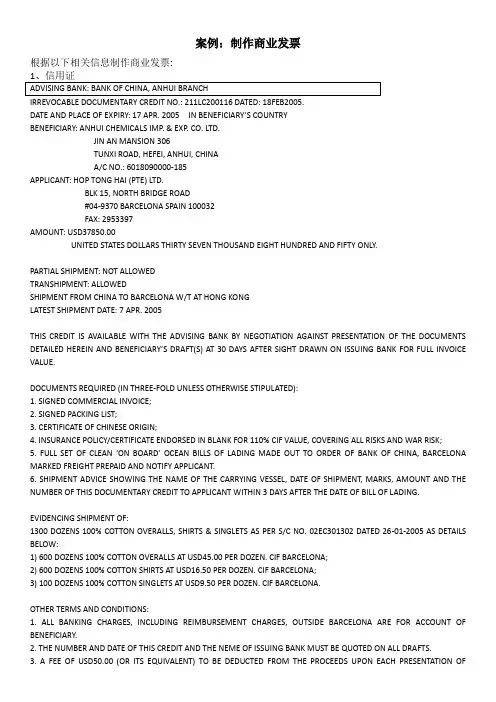 案例：制作商业发票

根据以下相关信息制作商业发票:
1、信用证
ADVISING BANK: BANK OF CHINA, ANHUI BRANCH
IRREVOCABLE DOCUMENTARY CREDIT NO.: 211LC200116 DATED: 18FEB2005.
DATE AND PLACE OF EXPIRY: 17 APR. 2005 IN BENEFICIARY'S COUNTRY
BENEFICIARY: ANHUI CHEMICALS IMP. & EXP. CO. LTD.
JIN AN MANSION 306
TUNXI ROAD, HEFEI, ANHUI, CHINA
A/C NO.: 6018090000-185
APPLICANT: HOP TONG HAI (PTE) LTD.
BLK 15, NORTH BRIDGE ROAD
#04-9370 BARCELONA SPAIN 100032
FAX: 2953397
AMOUNT: USD37850.00
UNITED STATES DOLLARS THIRTY SEVEN THOUSAND EIGHT HUNDRED AND FIFTY ONLY.

PARTIAL SHIPMENT: NOT ALLOWED
TRANSHIPMENT: ALLOWED
SHIPMENT FROM CHINA TO BARCELONA W/T AT HONG KONG
LATEST SHIPMENT DATE: 7 APR. 2005

THIS CREDIT IS AVAILABLE WITH THE ADVISING BANK BY NEGOTIATION AGAINST PRESENTATION OF THE DOCUMENTS DETAILED HEREIN AND BENEFICIARY'S DRAFT(S) AT 30 DAYS AFTER SIGHT DRAWN ON ISSUING BANK FOR FULL INVOICE VALUE.

DOCUMENTS REQUIRED (IN THREE-FOLD UNLESS OTHERWISE STIPULATED):
1. SIGNED COMMERCIAL INVOICE;
2. SIGNED PACKING LIST;
3. CERTIFICATE OF CHINESE ORIGIN;
4. INSURANCE POLICY/CERTIFICATE ENDORSED IN BLANK FOR 110% CIF VALUE, COVERING ALL RISKS AND WAR RISK;
5. FULL SET OF CLEAN 'ON BOARD' OCEAN BILLS OF LADING MADE OUT TO ORDER OF BANK OF CHINA, BARCELONA MARKED FREIGHT PREPAID AND NOTIFY APPLICANT.
6. SHIPMENT ADVICE SHOWING THE NAME OF THE CARRYING VESSEL, DATE OF SHIPMENT, MARKS, AMOUNT AND THE NUMBER OF THIS DOCUMENTARY CREDIT TO APPLICANT WITHIN 3 DAYS AFTER THE DATE OF BILL OF LADING.

EVIDENCING SHIPMENT OF:
1300 DOZENS 100% COTTON OVERALLS, SHIRTS & SINGLETS AS PER S/C NO. 02EC301302 DATED 26-01-2005 AS DETAILS BELOW:
1) 600 DOZENS 100% COTTON OVERALLS AT USD45.00 PER DOZEN. CIF BARCELONA;
2) 600 DOZENS 100% COTTON SHIRTS AT USD16.50 PER DOZEN. CIF BARCELONA;
3) 100 DOZENS 100% COTTON SINGLETS AT USD9.50 PER DOZEN. CIF BARCELONA.

OTHER TERMS AND CONDITIONS:
1. ALL BANKING CHARGES, INCLUDING REIMBURSEMENT CHARGES, OUTSIDE BARCELONA ARE FOR ACCOUNT OF BENEFICIARY.
2. THE NUMBER AND DATE OF THIS CREDIT AND THE NEME OF ISSUING BANK MUST BE QUOTED ON ALL DRAFTS.
3. A FEE OF USD50.00 (OR ITS EQUIVALENT) TO BE DEDUCTED FROM THE PROCEEDS UPON EACH PRESENTATION OF